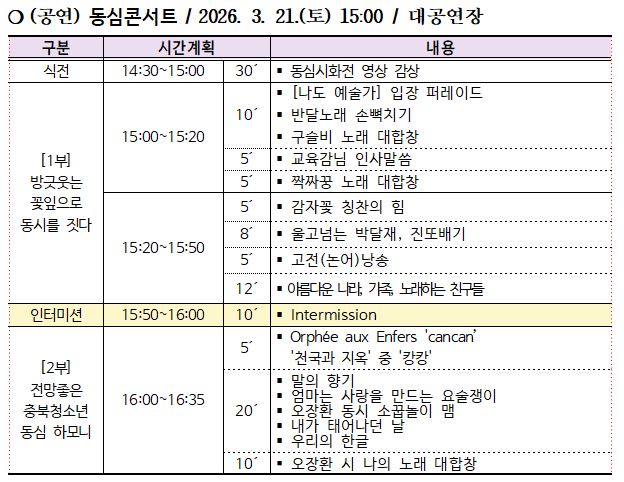 ○ (공연) 동심콘서트 / 2026. 3. 21.(토) 15:00 / 대공연장

| 구분 | 시간계획 | | 내용 |
|---|---|---|---|
| 식전 | 14:30~15:00 | 30´ | ▪ 동심시화전 영상 감상 |
| [1부] 방긋웃는 꽃잎으로 동시를 짓다 | 15:00~15:20 | 10´ | ▪ [나도 예술가] 입장 퍼레이드 ▪ 반달노래 손뼉치기 ▪ 구슬비 노래 대합창 |
| | | 5´ | ▪ 교육감님 인사말씀 |
| | | 5´ | ▪ 짝짜꿍 노래 대합창 |
| | 15:20~15:50 | 5´ | ▪ 감자꽃 칭찬의 힘 |
| | | 8´ | ▪ 울고넘는 박달재, 진또배기 |
| | | 5´ | ▪ 고전(논어)낭송 |
| | | 12´ | ▪ 아름다운 나라, 가족, 노래하는 친구들 |
| 인터미션 | 15:50~16:00 | 10´ | ▪ Intermission |
| [2부] 전망좋은 충북청소년 동심 하모니 | 16:00~16:35 | 5´ | ▪ Orphée aux Enfers 'cancan' '천국과 지옥' 중 '캉캉' |
| | | 20´ | ▪ 말의 향기 ▪ 엄마는 사랑을 만드는 요술쟁이 ▪ 오장환 동시 소꿉놀이 맴 ▪ 내가 태어나던 날 ▪ 우리의 한글 |
| | | 10´ | ▪ 오장환 시 나의 노래 대합창 |